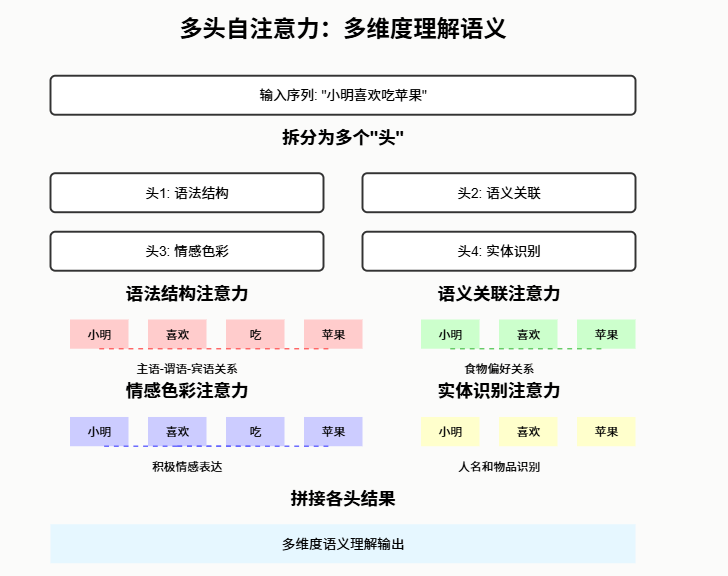 多头自注意力：多维度理解语义

输入序列: "小明喜欢吃苹果"

拆分为多个"头"

头1: 语法结构

头2: 语义关联

头3: 情感色彩

头4: 实体识别

语法结构注意力

小明 喜欢 吃 苹果

主语-谓语-宾语关系

语义关联注意力

小明 喜欢 苹果

食物偏好关系

情感色彩注意力

小明 喜欢 吃 苹果

积极情感表达

实体识别注意力

小明 喜欢 苹果

人名和物品识别

拼接各头结果

多维度语义理解输出